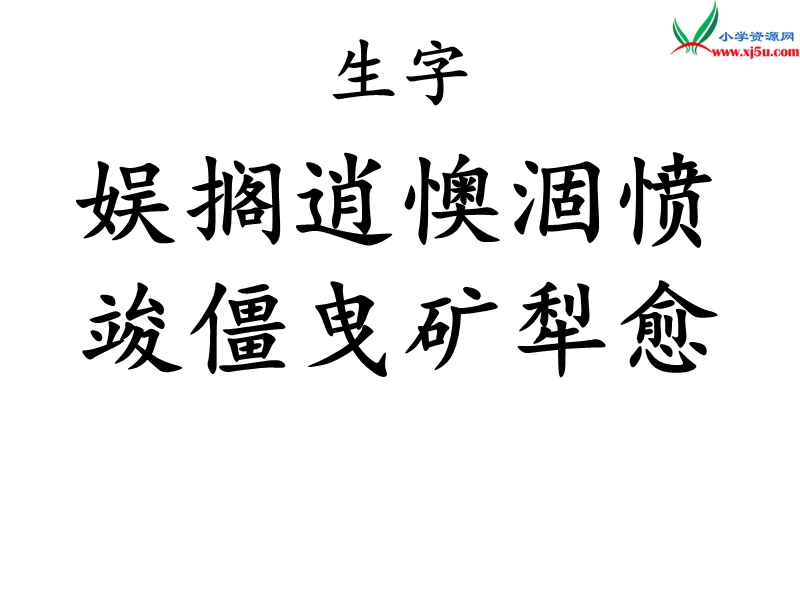 小学资源网
www.xj5u.com

生字

娱搁逍懊涸愤

竣僵曳矿犁愈